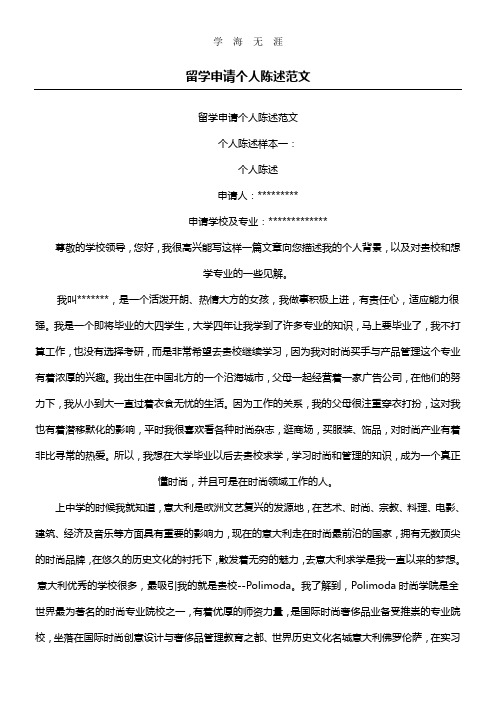 学 海 无 涯

留学申请个人陈述范文

留学申请个人陈述范文

个人陈述样本一：

个人陈述

申请人：*********

申请学校及专业：*************

尊敬的学校领导，您好，我很高兴能写这样一篇文章向您描述我的个人背景，以及对贵校和想学专业的一些见解。

我叫*******，是一个活泼开朗、热情大方的女孩，我做事积极上进，有责任心，适应能力很强。我是一个即将毕业的大四学生，大学四年让我学到了许多专业的知识，马上要毕业了，我不打算工作，也没有选择考研，而是非常希望去贵校继续学习，因为我对时尚买手与产品管理这个专业有着浓厚的兴趣。我出生在中国北方的一个沿海城市，父母一起经营着一家广告公司，在他们的努力下，我从小到大一直过着衣食无忧的生活。因为工作的关系，我的父母很注重穿衣打扮，这对我也有着潜移默化的影响，平时我很喜欢看各种时尚杂志，逛商场，买服装、饰品，对时尚产业有着非比寻常的热爱。所以，我想在大学毕业以后去贵校求学，学习时尚和管理的知识，成为一个真正懂时尚，并且可是在时尚领域工作的人。

上中学的时候我就知道，意大利是欧洲文艺复兴的发源地，在艺术、时尚、宗教、料理、电影、建筑、经济及音乐等方面具有重要的影响力，现在的意大利走在时尚最前沿的国家，拥有无数顶尖的时尚品牌，在悠久的历史文化的衬托下，散发着无穷的魅力，去意大利求学是我一直以来的梦想。意大利优秀的学校很多，最吸引我的就是贵校--Polimoda。我了解到，Polimoda 时尚学院是全世界最为著名的时尚专业院校之一，有着优厚的师资力量，是国际时尚奢侈品业备受推崇的专业院校，坐落在国际时尚创意设计与奢侈品管理教育之都、世界历史文化名城意大利佛罗伦萨，在实习